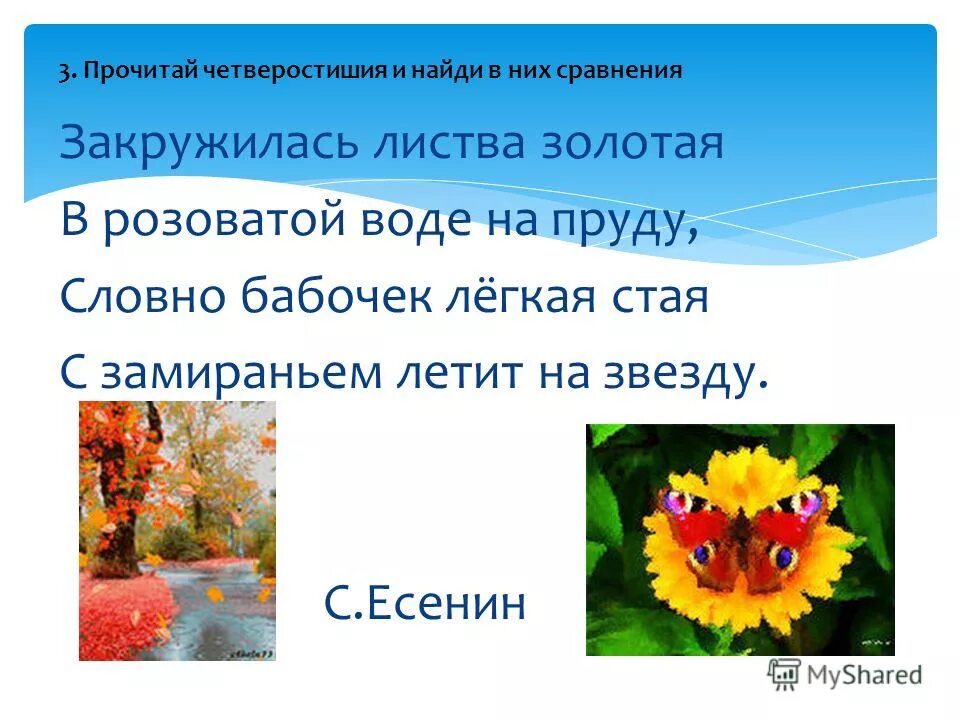 3. Прочитай четверостишия и найди в них сравнения

Закружилась листва золотая
В розоватой воде на пруду,
Словно бабочек лёгкая стая
С замираньем летит на звезду.

С.Есенин

MyShared